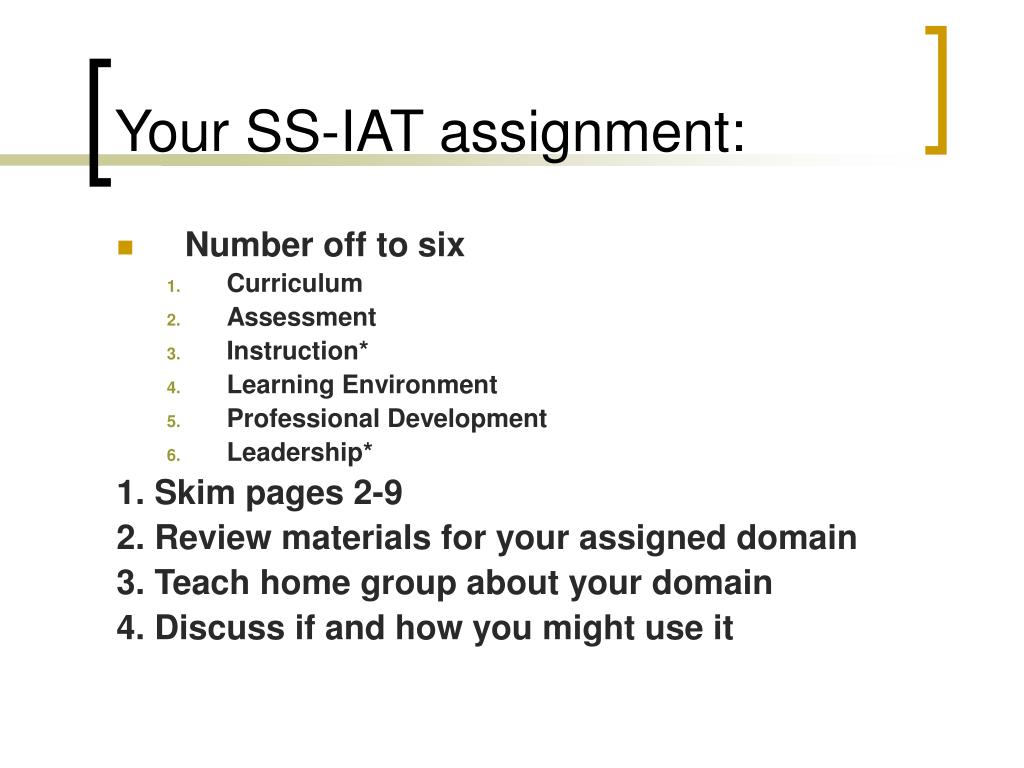 Your SS-IAT assignment:

Number off to six
1. Curriculum
2. Assessment
3. Instruction*
4. Learning Environment
5. Professional Development
6. Leadership*

1. Skim pages 2-9
2. Review materials for your assigned domain
3. Teach home group about your domain
4. Discuss if and how you might use it